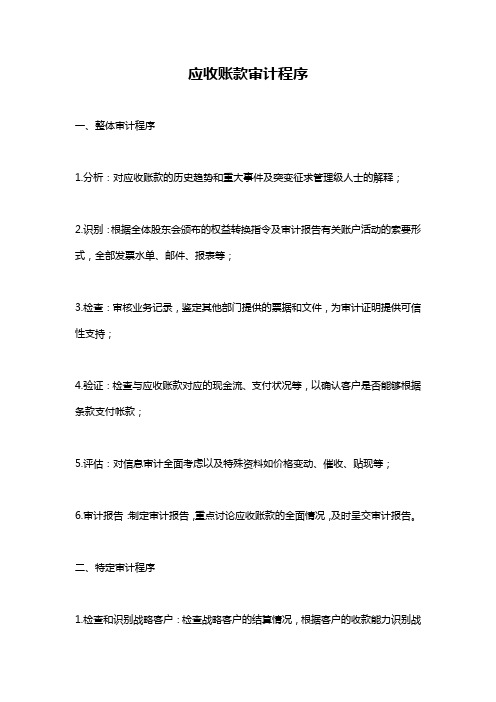 应收账款审计程序

一、整体审计程序

1.分析：对应收账款的历史趋势和重大事件及突变征求管理级人士的解释；

2.识别：根据全体股东会颁布的权益转换指令及审计报告有关账户活动的索要形式，全部发票水单、邮件、报表等；

3.检查：审核业务记录，鉴定其他部门提供的票据和文件，为审计证明提供可信性支持；

4.验证：检查与应收账款对应的现金流、支付状况等，以确认客户是否能够根据条款支付帐款；

5.评估：对信息审计全面考虑以及特殊资料如价格变动、催收、贴现等；

6.审计报告：制定审计报告，重点讨论应收账款的全面情况，及时呈交审计报告。

二、特定审计程序

1.检查和识别战略客户：检查战略客户的结算情况，根据客户的收款能力识别战